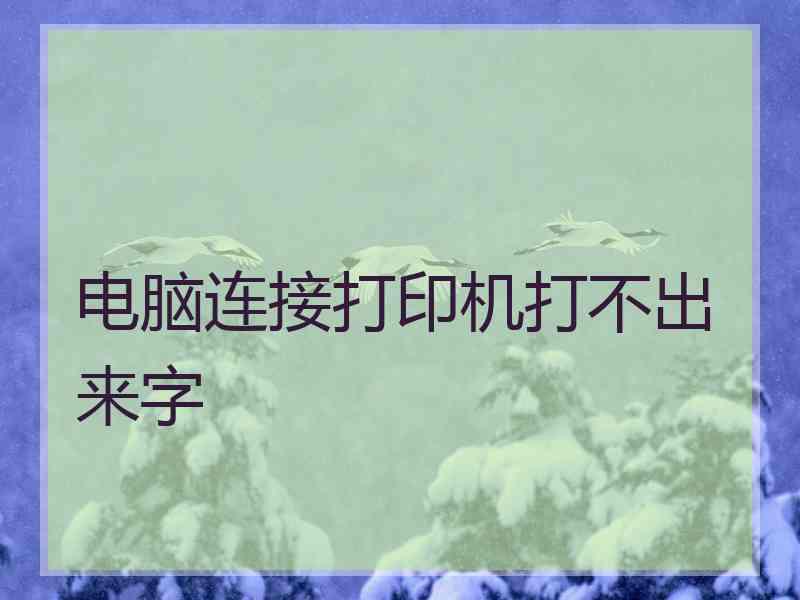 电脑连接打印机打不出来字